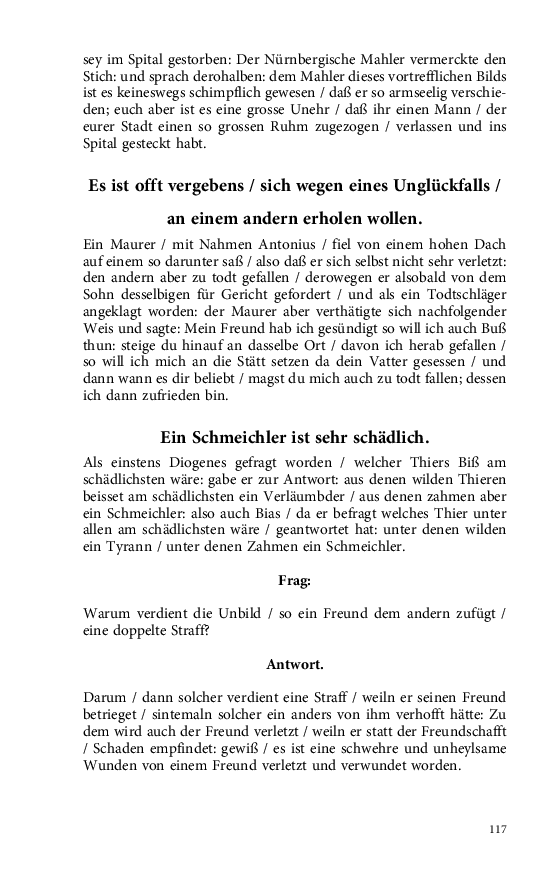 sey im Spital gestorben: Der Nürnbergische Mahler vermerckte den Stich: und sprach derohalben: dem Mahler dieses vortrefflichen Bilds ist es keineswegs schimpflich gewesen / daß er so armseelig verschieden; euch aber ist es eine grosse Unehr / daß ihr einen Mann / der eurer Stadt einen so grossen Ruhm zugezogen / verlassen und ins Spital gesteckt habt.

Es ist offt vergebens / sich wegen eines Unglückfalls / an einem andern erholen wollen.

Ein Maurer / mit Nahmen Antonius / fiel von einem hohen Dach auf einem so darunter saß / also daß er sich selbst nicht sehr verletzt: den andern aber zu todt gefallen / derowegen er alsobald von dem Sohn desselbigen für Gericht gefordert / und als ein Todtschläger angeklagt worden: der Maurer aber verthätigte sich nachfolgender Weis und sagte: Mein Freund hab ich gesündigt so will ich auch Buß thun: steige du hinauf an dasselbe Ort / davon ich herab gefallen / so will ich mich an die Stätt setzen da dein Vatter gesessen / und dann wann es dir beliebt / magst du mich auch zu todt fallen; dessen ich dann zufrieden bin.

Ein Schmeichler ist sehr schädlich.

Als einstens Diogenes gefragt worden / welcher Thiers Biß am schädlichsten wäre: gabe er zur Antwort: aus denen wilden Thieren beisset am schädlichsten ein Verläumbder / aus denen zahmen aber ein Schmeichler: also auch Bias / da er befragt welches Thier unter allen am schädlichsten wäre / geantwortet hat: unter denen wilden ein Tyrann / unter denen Zahmen ein Schmeichler.

Frag:

Warum verdient die Unbild / so ein Freund dem andern zufügt / eine doppelte Straff?

Antwort.

Darum / dann solcher verdient eine Straff / weiln er seinen Freund betrieget / sintemaln solcher ein anders von ihm verhofft hätte: Zu dem wird auch der Freund verletzt / weiln er statt der Freundschafft / Schaden empfindet: gewiß / es ist eine schwehre und unheylsame Wunden von einem Freund verletzt und verwundet worden.

117